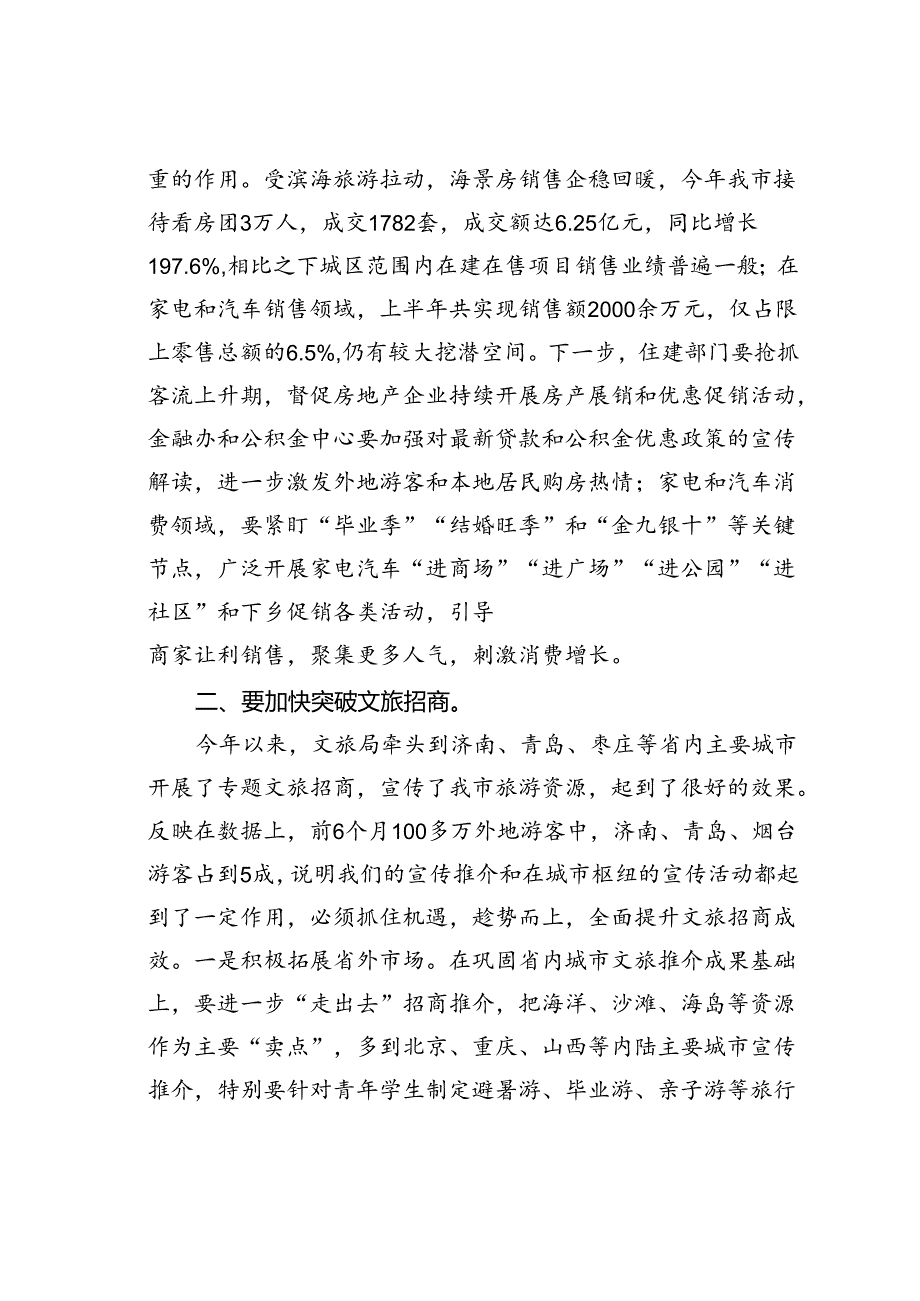 重的作用。受滨海旅游拉动，海景房销售企稳回暖，今年我市接待看房团3万人，成交1782套，成交额达6.25亿元，同比增长197.6%,相比之下城区范围内在建在售项目销售业绩普遍一般；在家电和汽车销售领域，上半年共实现销售额2000余万元，仅占限上零售总额的6.5%,仍有较大挖潜空间。下一步，住建部门要抢抓客流上升期，督促房地产企业持续开展房产展销和优惠促销活动，金融办和公积金中心要加强对最新贷款和公积金优惠政策的宣传解读，进一步激发外地游客和本地居民购房热情；家电和汽车消费领域，要紧盯“毕业季”“结婚旺季”和“金九银十”等关键节点，广泛开展家电汽车“进商场”“进广场”“进公园”“进社区”和下乡促销各类活动，引导
商家让利销售，聚集更多人气，刺激消费增长。

二、要加快突破文旅招商。

今年以来，文旅局牵头到济南、青岛、枣庄等省内主要城市开展了专题文旅招商，宣传了我市旅游资源，起到了很好的效果。反映在数据上，前6个月100多万外地游客中，济南、青岛、烟台游客占到5成，说明我们的宣传推介和在城市枢纽的宣传活动都起到了一定作用，必须抓住机遇，趁势而上，全面提升文旅招商成效。一是积极拓展省外市场。在巩固省内城市文旅推介成果基础上，要进一步“走出去”招商推介，把海洋、沙滩、海岛等资源作为主要“卖点”，多到北京、重庆、山西等内陆主要城市宣传推介，特别要针对青年学生制定避暑游、毕业游、亲子游等旅行